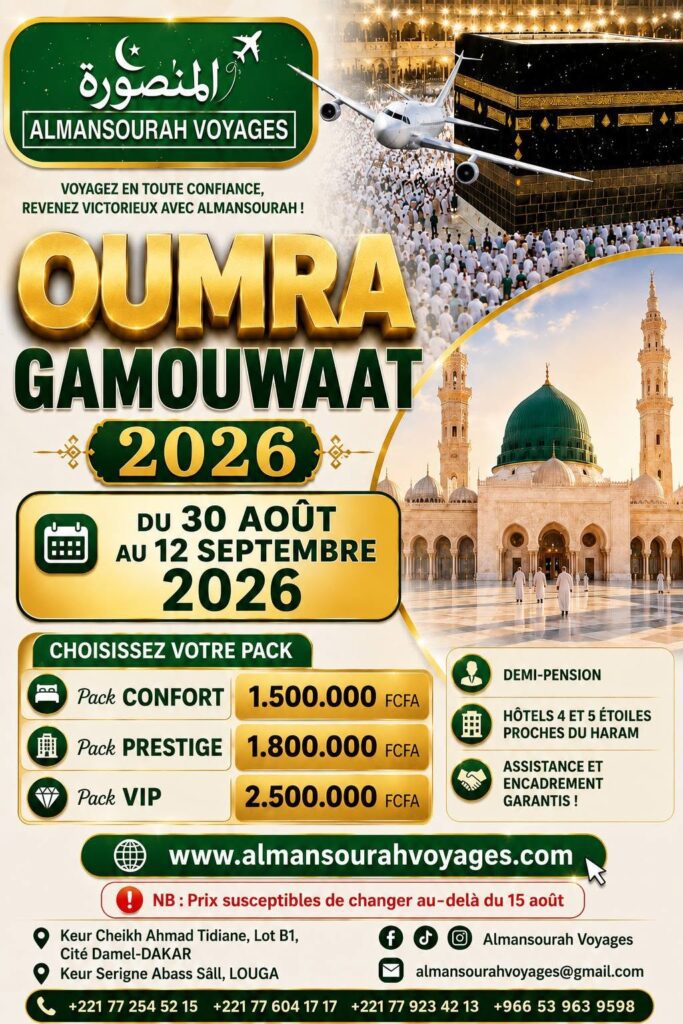 المنصورة
ALMANSOURAH VOYAGES

VOYAGEZ EN TOUTE CONFIANCE, REVENEZ VICTORIEUX AVEC ALMANSOURAH !

OUMRA
GAMOUWAAT
2026

DU 30 AOÛT
AU 12 SEPTEMBRE
2026

CHOISISSEZ VOTRE PACK

Pack CONFORT 1.500.000 FCFA
Pack PRESTIGE 1.800.000 FCFA
Pack VIP 2.500.000 FCFA

DEMI-PENSION
HÔTELS 4 ET 5 ÉTOILES PROCHES DU HARAM
ASSISTANCE ET ENCADREMENT GARANTIS !

www.almansourahvoyages.com

NB : Prix susceptibles de changer au-delà du 15 août

Keur Cheikh Ahmad Tidiane, Lot B1, Cité Damel-DAKAR
Keur Serigne Abass Sâll, LOUGA

Almansourah Voyages
almansourahvoyages@gmail.com

+221 77 254 52 15 +221 77 604 17 17 +221 77 923 42 13 +966 53 963 9598